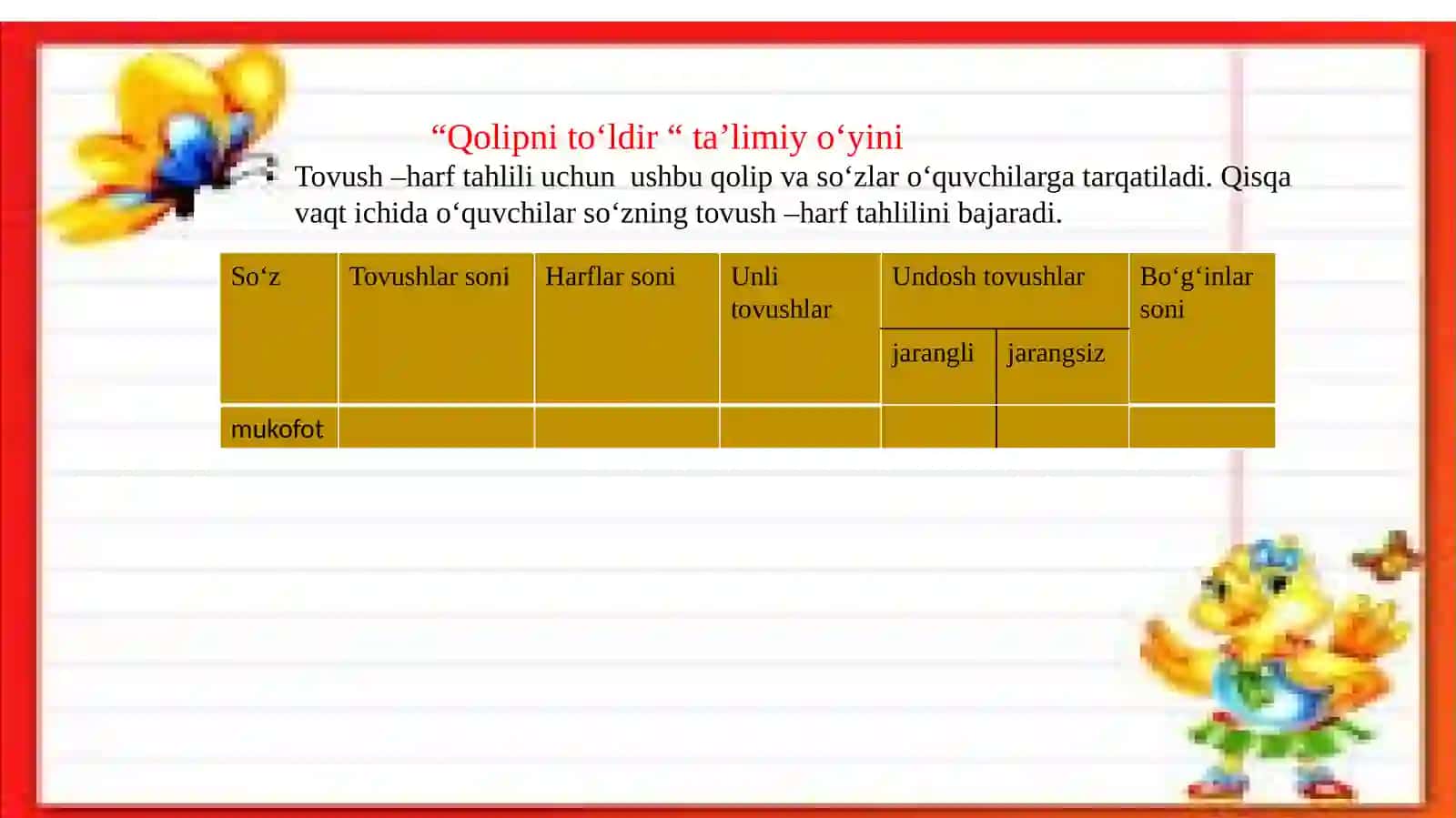 “Qolipni to‘ldir “ ta’limiy o‘yini

Tovush –harf tahlili uchun ushbu qolip va so‘zlar o‘quvchilarga tarqatiladi. Qisqa vaqt ichida o‘quvchilar so‘zning tovush –harf tahlilini bajaradi.

| So‘z | Tovushlar soni | Harflar soni | Unli tovushlar | Undosh tovushlar jarangli | Undosh tovushlar jarangsiz | Bo‘g‘inlar soni |
|---|---|---|---|---|---|---|
| mukofot | | | | | | |